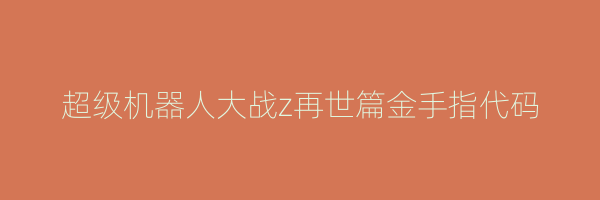 超级机器人大战z再世篇金手指代码